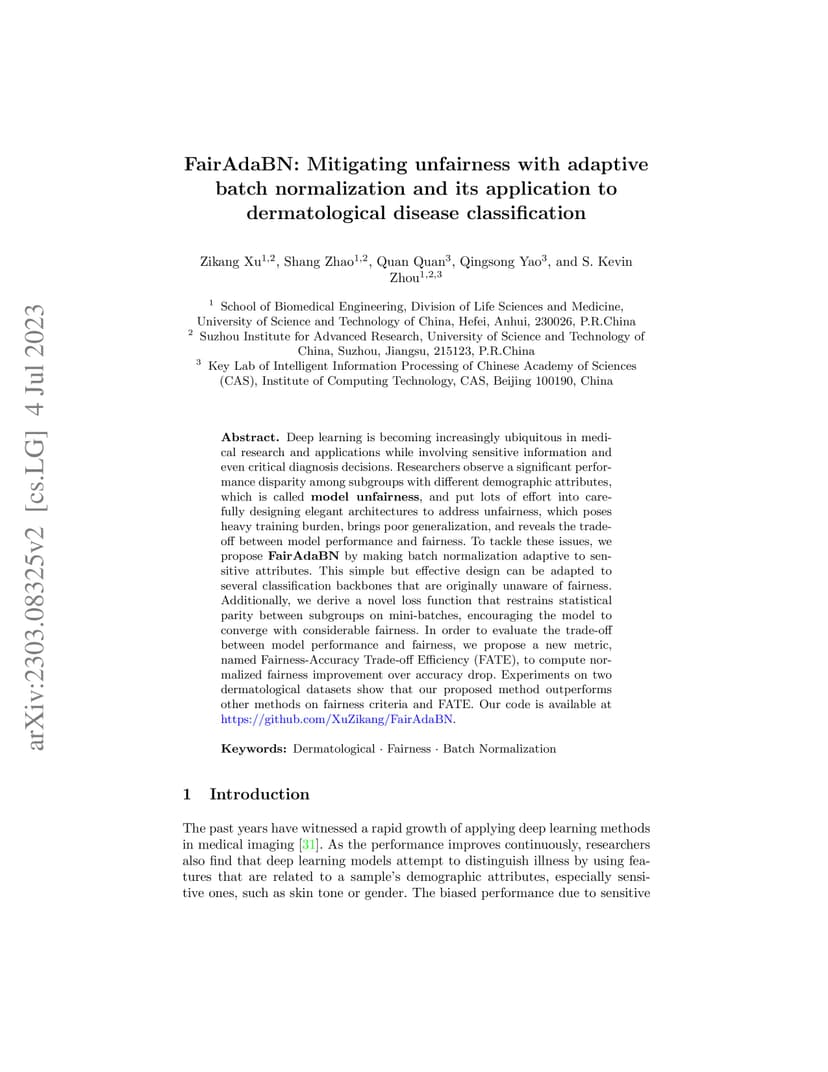 arXiv:2303.08325v2 [cs.LG] 4 Jul 2023

FairAdaBN: Mitigating unfairness with adaptive batch normalization and its application to dermatological disease classification

Zikang Xu$^{1,2}$, Shang Zhao$^{1,2}$, Quan Quan$^{3}$, Qingsong Yao$^{3}$, and S. Kevin Zhou$^{1,2,3}$

$^{1}$ School of Biomedical Engineering, Division of Life Sciences and Medicine, University of Science and Technology of China, Hefei, Anhui, 230026, P.R.China
$^{2}$ Suzhou Institute for Advanced Research, University of Science and Technology of China, Suzhou, Jiangsu, 215123, P.R.China
$^{3}$ Key Lab of Intelligent Information Processing of Chinese Academy of Sciences (CAS), Institute of Computing Technology, CAS, Beijing 100190, China

Abstract. Deep learning is becoming increasingly ubiquitous in medical research and applications while involving sensitive information and even critical diagnosis decisions. Researchers observe a significant performance disparity among subgroups with different demographic attributes, which is called model unfairness, and put lots of effort into carefully designing elegant architectures to address unfairness, which poses heavy training burden, brings poor generalization, and reveals the trade-off between model performance and fairness. To tackle these issues, we propose FairAdaBN by making batch normalization adaptive to sensitive attributes. This simple but effective design can be adapted to several classification backbones that are originally unaware of fairness. Additionally, we derive a novel loss function that restrains statistical parity between subgroups on mini-batches, encouraging the model to converge with considerable fairness. In order to evaluate the trade-off between model performance and fairness, we propose a new metric, named Fairness-Accuracy Trade-off Efficiency (FATE), to compute normalized fairness improvement over accuracy drop. Experiments on two dermatological datasets show that our proposed method outperforms other methods on fairness criteria and FATE. Our code is available at https://github.com/XuZikang/FairAdaBN.

Keywords: Dermatological · Fairness · Batch Normalization

1 Introduction

The past years have witnessed a rapid growth of applying deep learning methods in medical imaging [31]. As the performance improves continuously, researchers also find that deep learning models attempt to distinguish illness by using features that are related to a sample's demographic attributes, especially sensitive ones, such as skin tone or gender. The biased performance due to sensitive